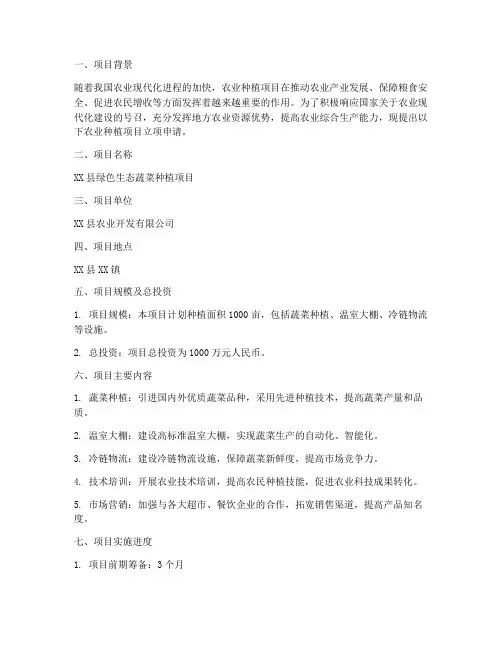 一、项目背景

随着我国农业现代化进程的加快，农业种植项目在推动农业产业发展、保障粮食安全、促进农民增收等方面发挥着越来越重要的作用。为了积极响应国家关于农业现代化建设的号召，充分发挥地方农业资源优势，提高农业综合生产能力，现提出以下农业种植项目立项申请。

二、项目名称

XX 县绿色生态蔬菜种植项目

三、项目单位

XX 县农业开发有限公司

四、项目地点

XX 县 XX 镇

五、项目规模及总投资

1. 项目规模：本项目计划种植面积 1000 亩，包括蔬菜种植、温室大棚、冷链物流等设施。

2. 总投资：项目总投资为 1000 万元人民币。

六、项目主要内容

1. 蔬菜种植：引进国内外优质蔬菜品种，采用先进种植技术，提高蔬菜产量和品质。

2. 温室大棚：建设高标准温室大棚，实现蔬菜生产的自动化、智能化。

3. 冷链物流：建设冷链物流设施，保障蔬菜新鲜度，提高市场竞争力。

4. 技术培训：开展农业技术培训，提高农民种植技能，促进农业科技成果转化。

5. 市场营销：加强与各大超市、餐饮企业的合作，拓宽销售渠道，提高产品知名度。

七、项目实施进度

1. 项目前期筹备：3 个月